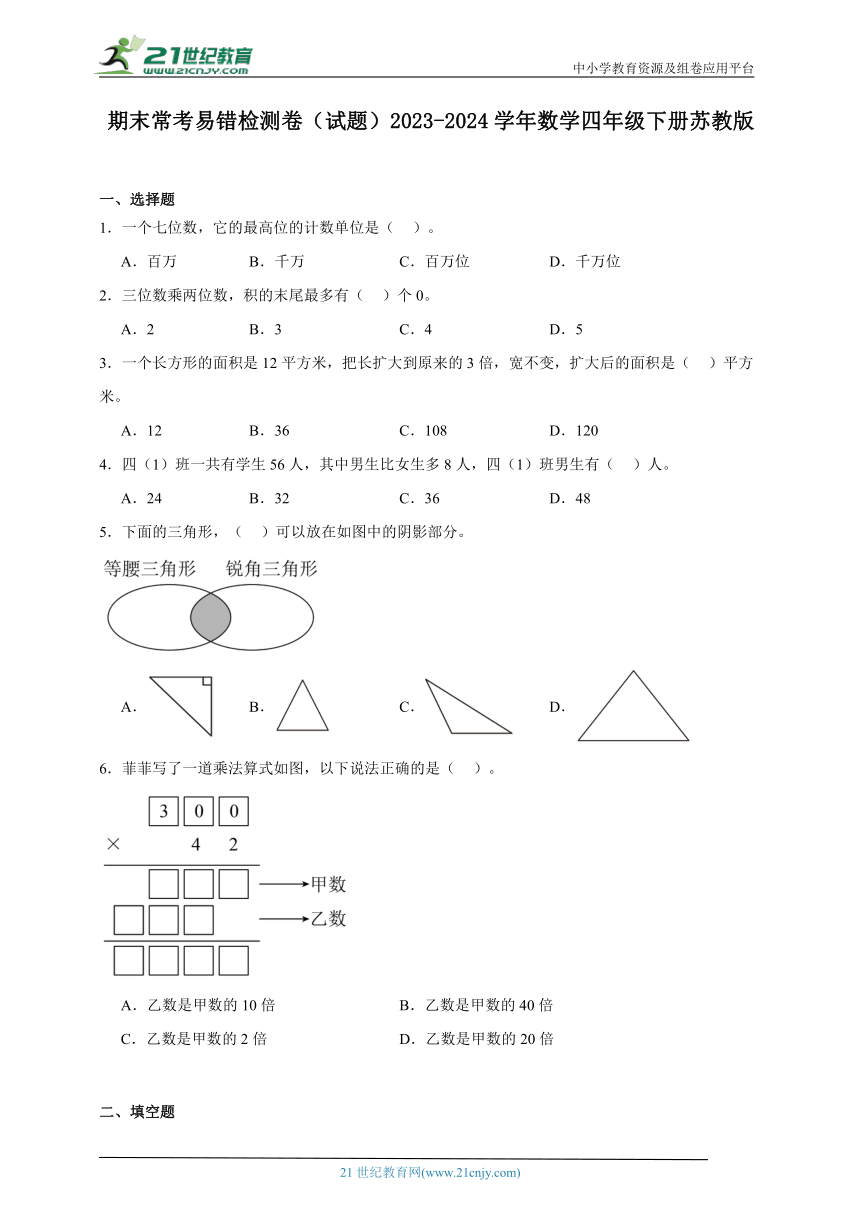 21世纪教育
www.21cnjy.com
中小学教育资源及组卷应用平台

期末常考易错检测卷（试题）2023-2024学年数学四年级下册苏教版

一、选择题

1．一个七位数，它的最高位的计数单位是（　）。

A．百万　　B．千万　　C．百万位　　D．千万位

2．三位数乘两位数，积的末尾最多有（　）个0。

A．2　　B．3　　C．4　　D．5

3．一个长方形的面积是12平方米，把长扩大到原来的3倍，宽不变，扩大后的面积是（　）平方米。

A．12　　B．36　　C．108　　D．120

4．四（1）班一共有学生56人，其中男生比女生多8人，四（1）班男生有（　）人。

A．24　　B．32　　C．36　　D．48

5．下面的三角形，（　）可以放在如图中的阴影部分。

等腰三角形　锐角三角形

A．　　B．　　C．　　D．

6．菲菲写了一道乘法算式如图，以下说法正确的是（　）。

3 0 0
× 4 2
甲数
乙数

A．乙数是甲数的10倍　　B．乙数是甲数的40倍

C．乙数是甲数的2倍　　D．乙数是甲数的20倍

二、填空题

21世纪教育网(www.21cnjy.com)